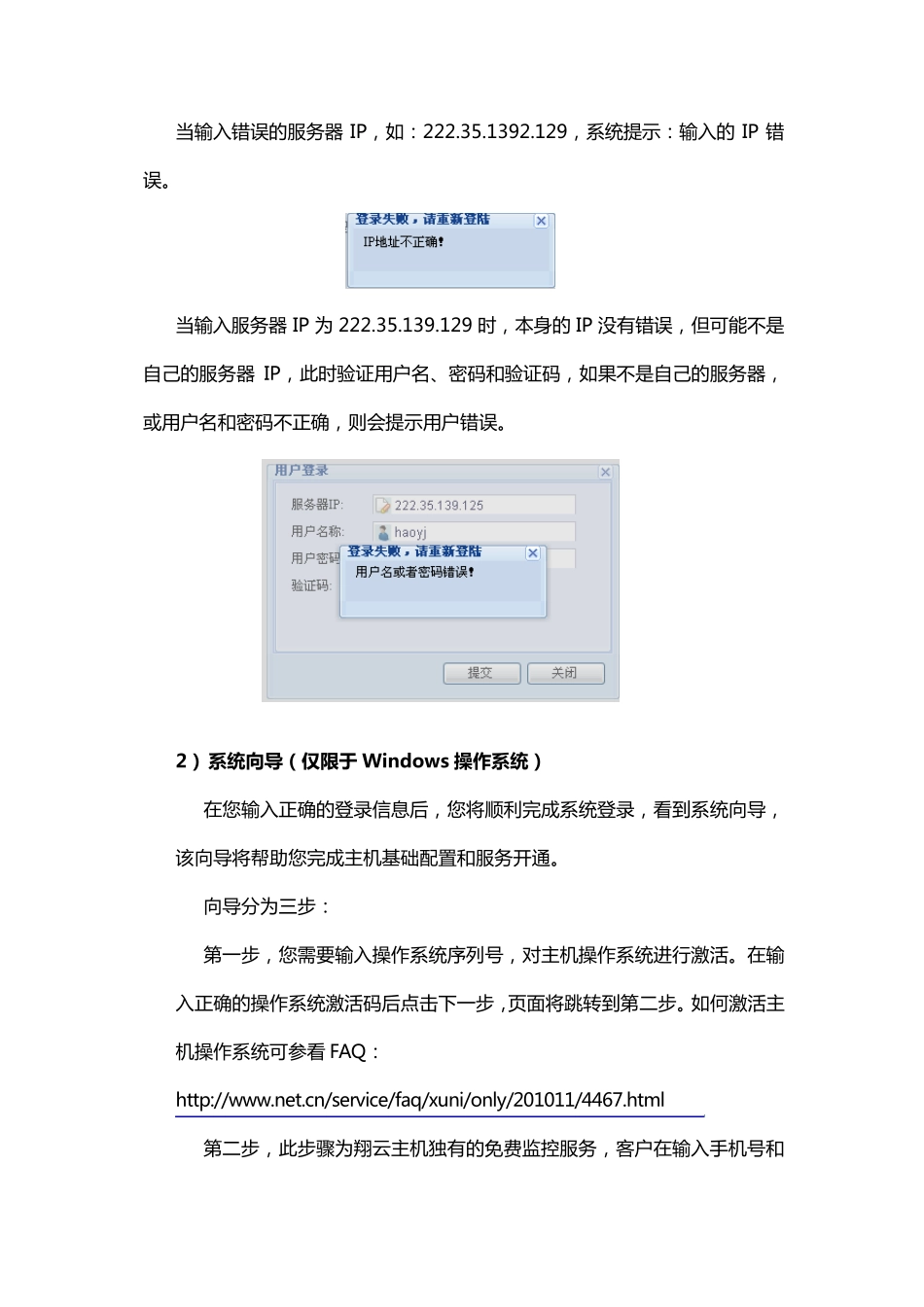 当输入错误的服务器 IP，如：222.35.1392.129，系统提示：输入的 IP 错误。

登录失败，请重新登陆
IP地址不正确!

当输入服务器 IP 为 222.35.139.129 时，本身的 IP 没有错误，但可能不是自己的服务器 IP，此时验证用户名、密码和验证码，如果不是自己的服务器，或用户名和密码不正确，则会提示用户错误。

用户登录
服务器IP: 222.35.139.125
用户名称: haoyj
用户密码
验证码:
登录失败，请重新登陆
用户名或者密码错误!
提交
关闭

2）系统向导（仅限于 Windows 操作系统）

在您输入正确的登录信息后，您将顺利完成系统登录，看到系统向导，该向导将帮助您完成主机基础配置和服务开通。

向导分为三步：

第一步，您需要输入操作系统序列号，对主机操作系统进行激活。在输入正确的操作系统激活码后点击下一步，页面将跳转到第二步。如何激活主机操作系统可参看 FAQ：

http://www.net.cn/service/faq/xuni/only/201011/4467.html

第二步，此步骤为翔云主机独有的免费监控服务，客户在输入手机号和